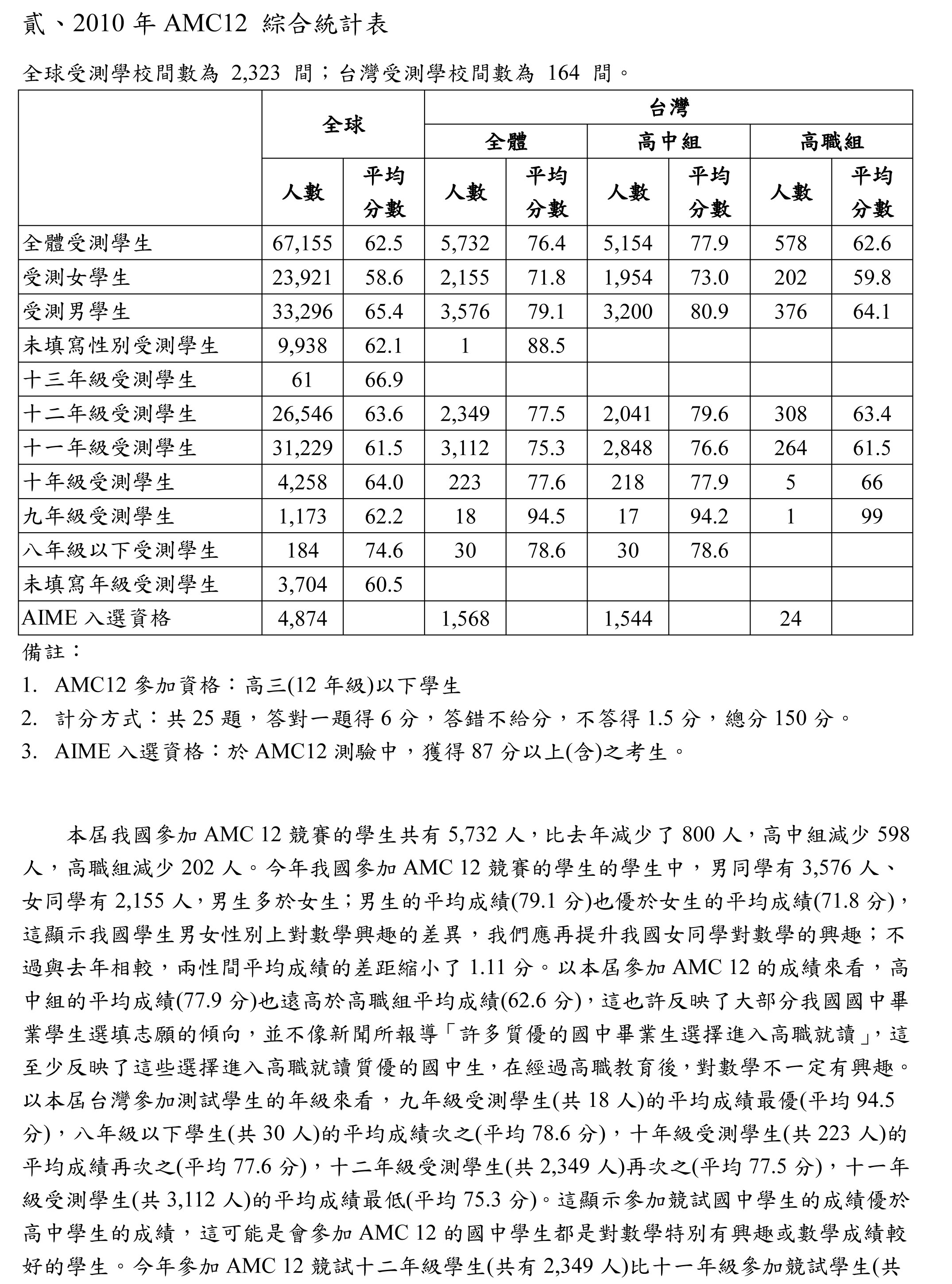 貳、2010 年 AMC12 綜合統計表

全球受測學校間數為 2,323 間；台灣受測學校間數為 164 間。

| | 全球 | | 台灣 | | | | | |
|---|---|---|---|---|---|---|---|---|
| | | | 全體 | | 高中組 | | 高職組 | |
| | 人數 | 平均分數 | 人數 | 平均分數 | 人數 | 平均分數 | 人數 | 平均分數 |
| 全體受測學生 | 67,155 | 62.5 | 5,732 | 76.4 | 5,154 | 77.9 | 578 | 62.6 |
| 受測女學生 | 23,921 | 58.6 | 2,155 | 71.8 | 1,954 | 73.0 | 202 | 59.8 |
| 受測男學生 | 33,296 | 65.4 | 3,576 | 79.1 | 3,200 | 80.9 | 376 | 64.1 |
| 未填寫性別受測學生 | 9,938 | 62.1 | 1 | 88.5 | | | | |
| 十三年級受測學生 | 61 | 66.9 | | | | | | |
| 十二年級受測學生 | 26,546 | 63.6 | 2,349 | 77.5 | 2,041 | 79.6 | 308 | 63.4 |
| 十一年級受測學生 | 31,229 | 61.5 | 3,112 | 75.3 | 2,848 | 76.6 | 264 | 61.5 |
| 十年級受測學生 | 4,258 | 64.0 | 223 | 77.6 | 218 | 77.9 | 5 | 66 |
| 九年級受測學生 | 1,173 | 62.2 | 18 | 94.5 | 17 | 94.2 | 1 | 99 |
| 八年級以下受測學生 | 184 | 74.6 | 30 | 78.6 | 30 | 78.6 | | |
| 未填寫年級受測學生 | 3,704 | 60.5 | | | | | | |
| AIME 入選資格 | 4,874 | | 1,568 | | 1,544 | | 24 | |

備註：
1. AMC12 參加資格：高三(12 年級)以下學生
2. 計分方式：共 25 題，答對一題得 6 分，答錯不給分，不答得 1.5 分，總分 150 分。
3. AIME 入選資格：於 AMC12 測驗中，獲得 87 分以上(含)之考生。

本屆我國參加 AMC 12 競賽的學生共有 5,732 人，比去年減少了 800 人，高中組減少 598 人，高職組減少 202 人。今年我國參加 AMC 12 競賽的學生的學生中，男同學有 3,576 人、女同學有 2,155 人，男生多於女生；男生的平均成績(79.1 分)也優於女生的平均成績(71.8 分)，這顯示我國學生男女性別上對數學興趣的差異，我們應再提升我國女同學對數學的興趣；不過與去年相較，兩性間平均成績的差距縮小了 1.11 分。以本屆參加 AMC 12 的成績來看，高中組的平均成績(77.9 分)也遠高於高職組平均成績(62.6 分)，這也許反映了大部分我國國中畢業學生選填志願的傾向，並不像新聞所報導「許多質優的國中畢業生選擇進入高職就讀」，這至少反映了這些選擇進入高職就讀質優的國中生，在經過高職教育後，對數學不一定有興趣。以本屆台灣參加測試學生的年級來看，九年級受測學生(共 18 人)的平均成績最優(平均 94.5 分)，八年級以下學生(共 30 人)的平均成績次之(平均 78.6 分)，十年級受測學生(共 223 人)的平均成績再次之(平均 77.6 分)，十二年級受測學生(共 2,349 人)再次之(平均 77.5 分)，十一年級受測學生(共 3,112 人)的平均成績最低(平均 75.3 分)。這顯示參加競試國中學生的成績優於高中學生的成績，這可能是會參加 AMC 12 的國中學生都是對數學特別有興趣或數學成績較好的學生。今年參加 AMC 12 競試十二年級學生(共有 2,349 人)比十一年級參加競試學生(共